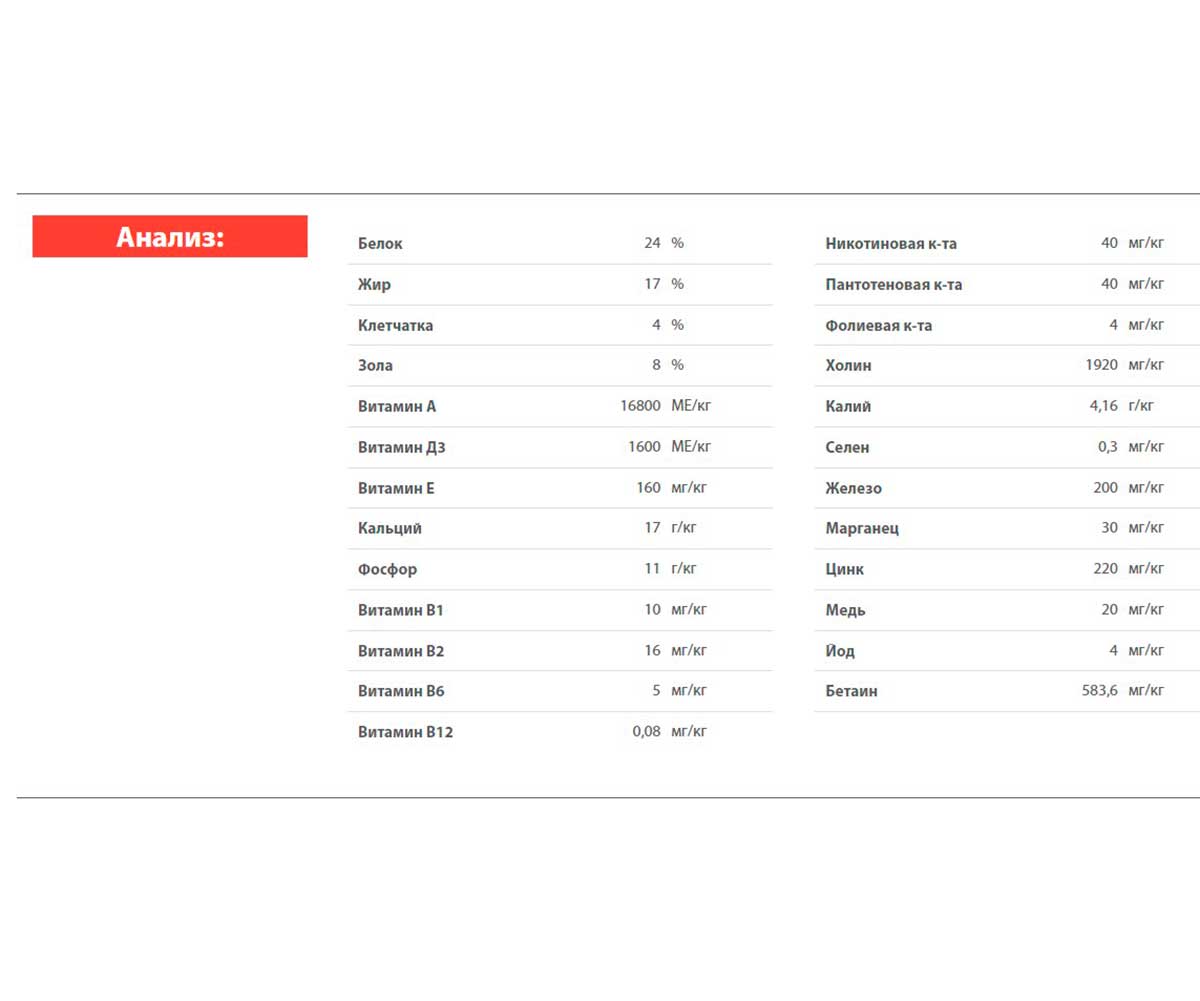 Анализ:

| | | |
|---|---|---|
| Белок | 24 | % |
| Жир | 17 | % |
| Клетчатка | 4 | % |
| Зола | 8 | % |
| Витамин А | 16800 | МЕ/кг |
| Витамин Д3 | 1600 | МЕ/кг |
| Витамин Е | 160 | мг/кг |
| Кальций | 17 | г/кг |
| Фосфор | 11 | г/кг |
| Витамин В1 | 10 | мг/кг |
| Витамин В2 | 16 | мг/кг |
| Витамин В6 | 5 | мг/кг |
| Витамин В12 | 0,08 | мг/кг |

| | | |
|---|---|---|
| Никотиновая к-та | 40 | мг/кг |
| Пантотеновая к-та | 40 | мг/кг |
| Фолиевая к-та | 4 | мг/кг |
| Холин | 1920 | мг/кг |
| Калий | 4,16 | г/кг |
| Селен | 0,3 | мг/кг |
| Железо | 200 | мг/кг |
| Марганец | 30 | мг/кг |
| Цинк | 220 | мг/кг |
| Медь | 20 | мг/кг |
| Йод | 4 | мг/кг |
| Бетаин | 583,6 | мг/кг |